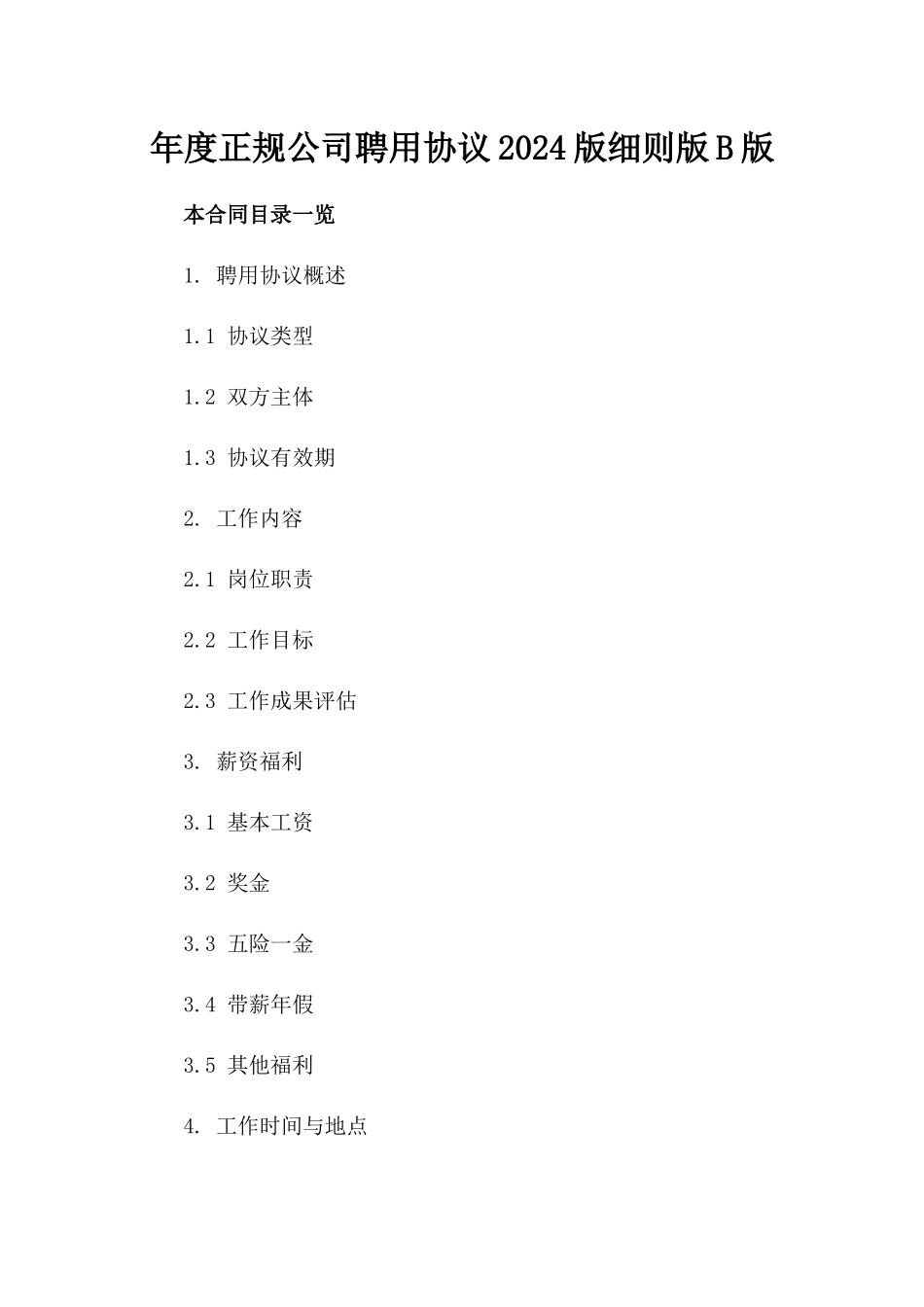 年度正规公司聘用协议2024版细则版B版

本合同目录一览

1. 聘用协议概述

1.1 协议类型

1.2 双方主体

1.3 协议有效期

2. 工作内容

2.1 岗位职责

2.2 工作目标

2.3 工作成果评估

3. 薪资福利

3.1 基本工资

3.2 奖金

3.3 五险一金

3.4 带薪年假

3.5 其他福利

4. 工作时间与地点